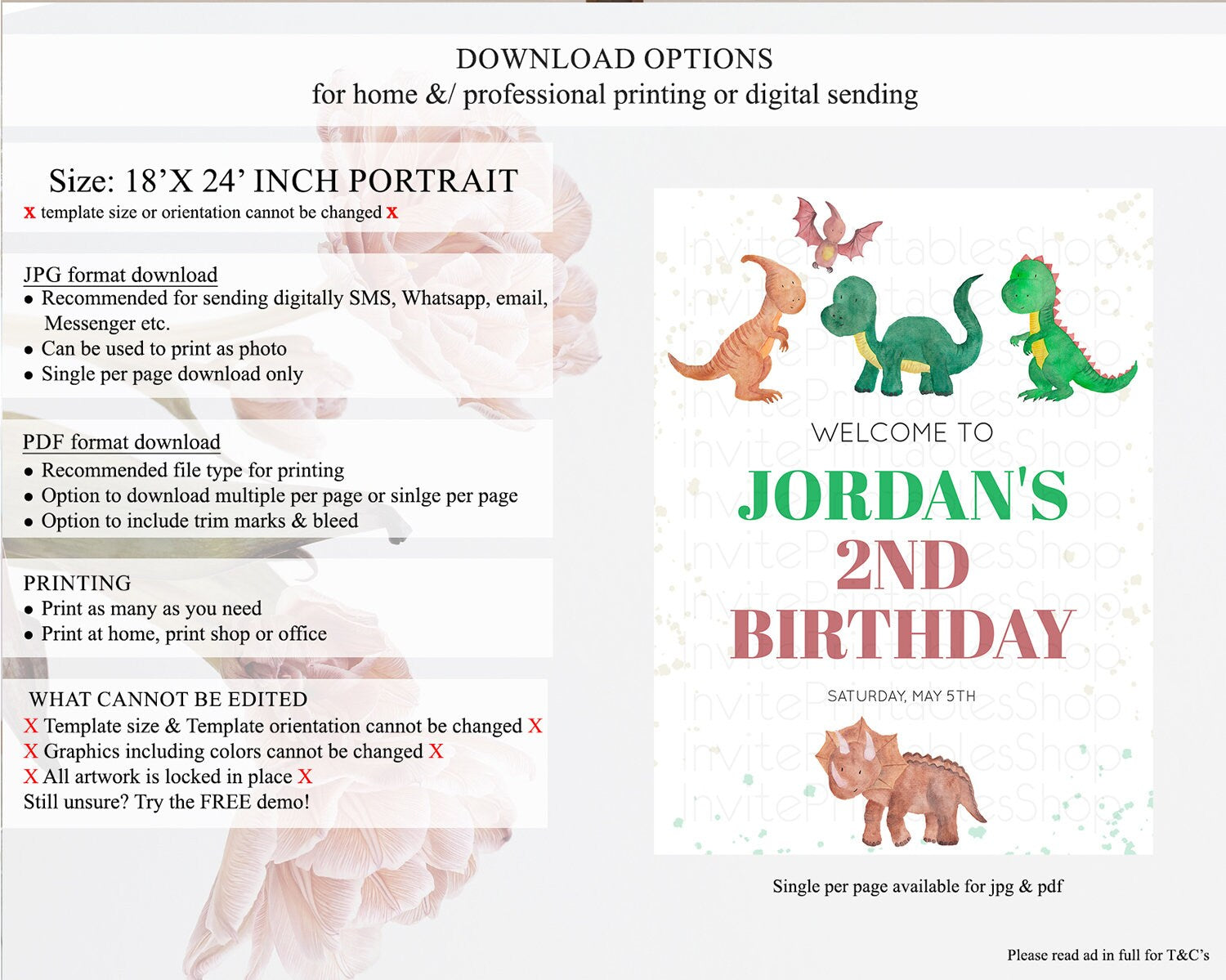 DOWNLOAD OPTIONS
for home &/ professional printing or digital sending

Size: 18'X 24' INCH PORTRAIT
x template size or orientation cannot be changed x

JPG format download
• Recommended for sending digitally SMS, Whatsapp, email, Messenger etc.
• Can be used to print as photo
• Single per page download only

PDF format download
• Recommended file type for printing
• Option to download multiple per page or sinlge per page
• Option to include trim marks & bleed

PRINTING
• Print as many as you need
• Print at home, print shop or office

WHAT CANNOT BE EDITED
X Template size & Template orientation cannot be changed X
X Graphics including colors cannot be changed X
X All artwork is locked in place X
Still unsure? Try the FREE demo!

WELCOME TO
JORDAN'S
2ND
BIRTHDAY
SATURDAY, MAY 5TH

Single per page available for jpg & pdf

Please read ad in full for T&C's

InvitePrintablesShop